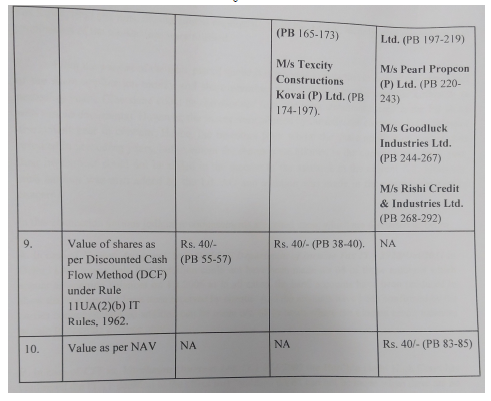 |  |  |  | (PB 165-173) M/s Texcity Constructions Kovai (P) Ltd. (PB 174-197). | Ltd. (PB 197-219) M/s Pearl Propcon (P) Ltd. (PB 220-243) M/s Goodluck Industries Ltd. (PB 244-267) M/s Rishi Credit & Industries Ltd. (PB 268-292) |
|---|---|---|---|---|
| 9. | Value of shares as per Discounted Cash Flow Method (DCF) under Rule 11UA(2)(b) IT Rules, 1962. | Rs. 40/- (PB 55-57) | Rs. 40/- (PB 38-40). | NA |
| 10. | Value as per NAV | NA | NA | Rs. 40/- (PB 83-85) |